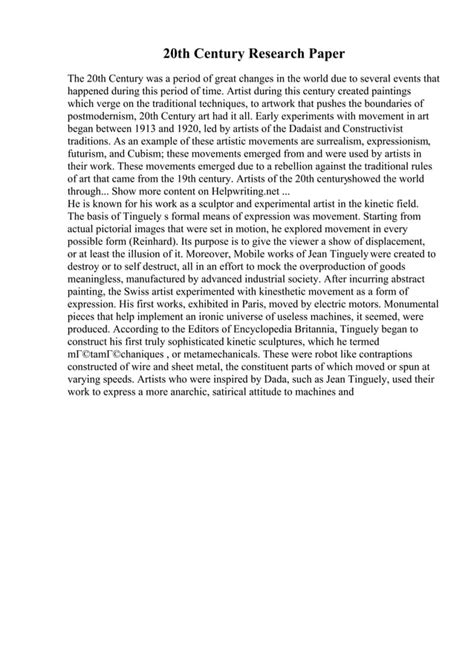 20th Century Research Paper

The 20th Century was a period of great changes in the world due to several events that happened during this period of time. Artist during this century created paintings which verge on the traditional techniques, to artwork that pushes the boundaries of postmodernism, 20th Century art had it all. Early experiments with movement in art began between 1913 and 1920, led by artists of the Dadaist and Constructivist traditions. As an example of these artistic movements are surrealism, expressionism, futurism, and Cubism; these movements emerged from and were used by artists in their work. These movements emerged due to a rebellion against the traditional rules of art that came from the 19th century. Artists of the 20th centuryshowed the world through... Show more content on Helpwriting.net ...
He is known for his work as a sculptor and experimental artist in the kinetic field. The basis of Tinguely s formal means of expression was movement. Starting from actual pictorial images that were set in motion, he explored movement in every possible form (Reinhard). Its purpose is to give the viewer a show of displacement, or at least the illusion of it. Moreover, Mobile works of Jean Tinguely were created to destroy or to self destruct, all in an effort to mock the overproduction of goods meaningless, manufactured by advanced industrial society. After incurring abstract painting, the Swiss artist experimented with kinesthetic movement as a form of expression. His first works, exhibited in Paris, moved by electric motors. Monumental pieces that help implement an ironic universe of useless machines, it seemed, were produced. According to the Editors of Encyclopedia Britannia, Tinguely began to construct his first truly sophisticated kinetic sculptures, which he termed mГ©tamГ©chaniques , or metamechanicals. These were robot like contraptions constructed of wire and sheet metal, the constituent parts of which moved or spun at varying speeds. Artists who were inspired by Dada, such as Jean Tinguely, used their work to express a more anarchic, satirical attitude to machines and